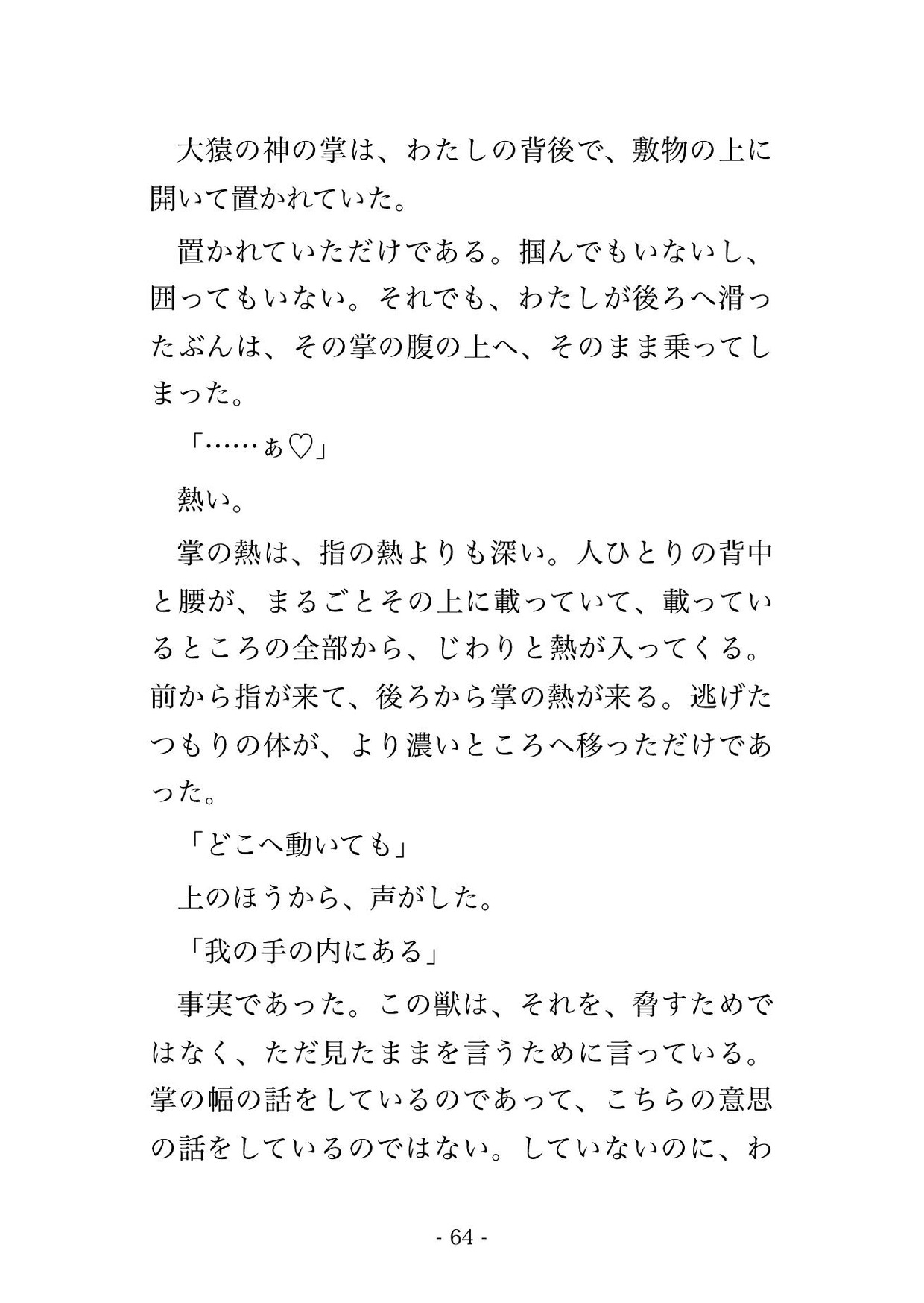 大猿の神の掌は、わたしの背後で、敷物の上に開いて置かれていた。

置かれていただけである。掴んでもいないし、囲ってもいない。それでも、わたしが後ろへ滑ったぶんは、その掌の腹の上へ、そのまま乗ってしまった。

「……ぁ♡」

熱い。

掌の熱は、指の熱よりも深い。人ひとりの背中と腰が、まるごとその上に載っていて、載っているところの全部から、じわりと熱が入ってくる。前から指が来て、後ろから掌の熱が来る。逃げたつもりの体が、より濃いところへ移っただけであった。

「どこへ動いても」

上のほうから、声がした。

「我の手の内にある」

事実であった。この獣は、それを、脅すためではなく、ただ見たままを言うために言っている。掌の幅の話をしているのであって、こちらの意思の話をしているのではない。していないのに、わ

- 64 -